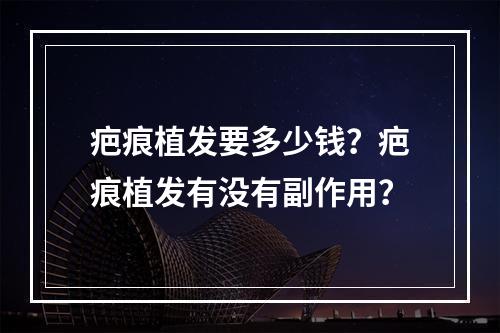 疤痕植发要多少钱？疤痕植发有没有副作用？